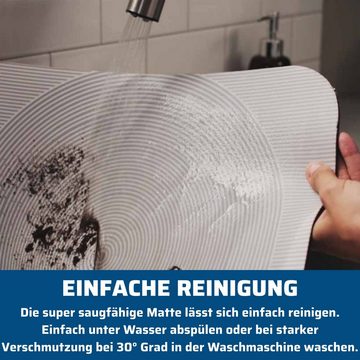 EINFACHE REINIGUNG

Die super saugfähige Matte lässt sich einfach reinigen. Einfach unter Wasser abspülen oder bei starker Verschmutzung bei 30° Grad in der Waschmaschine waschen.